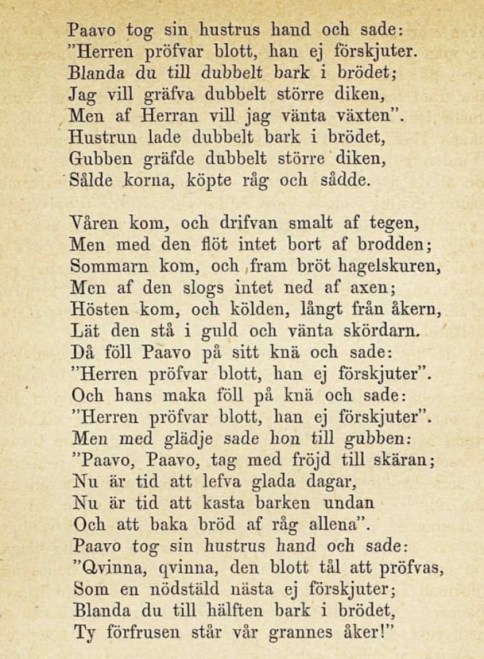 Paavo tog sin hustrus hand och sade:
"Herren pröfvar blott, han ej förskjuter.
Blanda du till dubbelt bark i brödet;
Jag vill gräfva dubbelt större diken,
Men af Herran vill jag vänta växten".
Hustrun lade dubbelt bark i brödet,
Gubben gräfde dubbelt större diken,
Sålde korna, köpte råg och sådde.

Våren kom, och drifvan smalt af tegen,
Men med den flöt intet bort af brodden;
Sommarn kom, och fram bröt hagelskuren,
Men af den slogs intet ned af axen;
Hösten kom, och kölden, långt från åkern,
Lät den stå i guld och vänta skördarn.
Då föll Paavo på sitt knä och sade:
"Herren pröfvar blott, han ej förskjuter".
Och hans maka föll på knä och sade:
"Herren pröfvar blott, han ej förskjuter".
Men med glädje sade hon till gubben:
"Paavo, Paavo, tag med fröjd till skäran;
Nu är tid att lefva glada dagar,
Nu är tid att kasta barken undan
Och att baka bröd af råg allena".
Paavo tog sin hustrus hand och sade:
"Qvinna, qvinna, den blott tål att pröfvas,
Som en nödstäld nästa ej förskjuter;
Blanda du till hälften bark i brödet,
Ty förfrusen står vår grannes åker!"